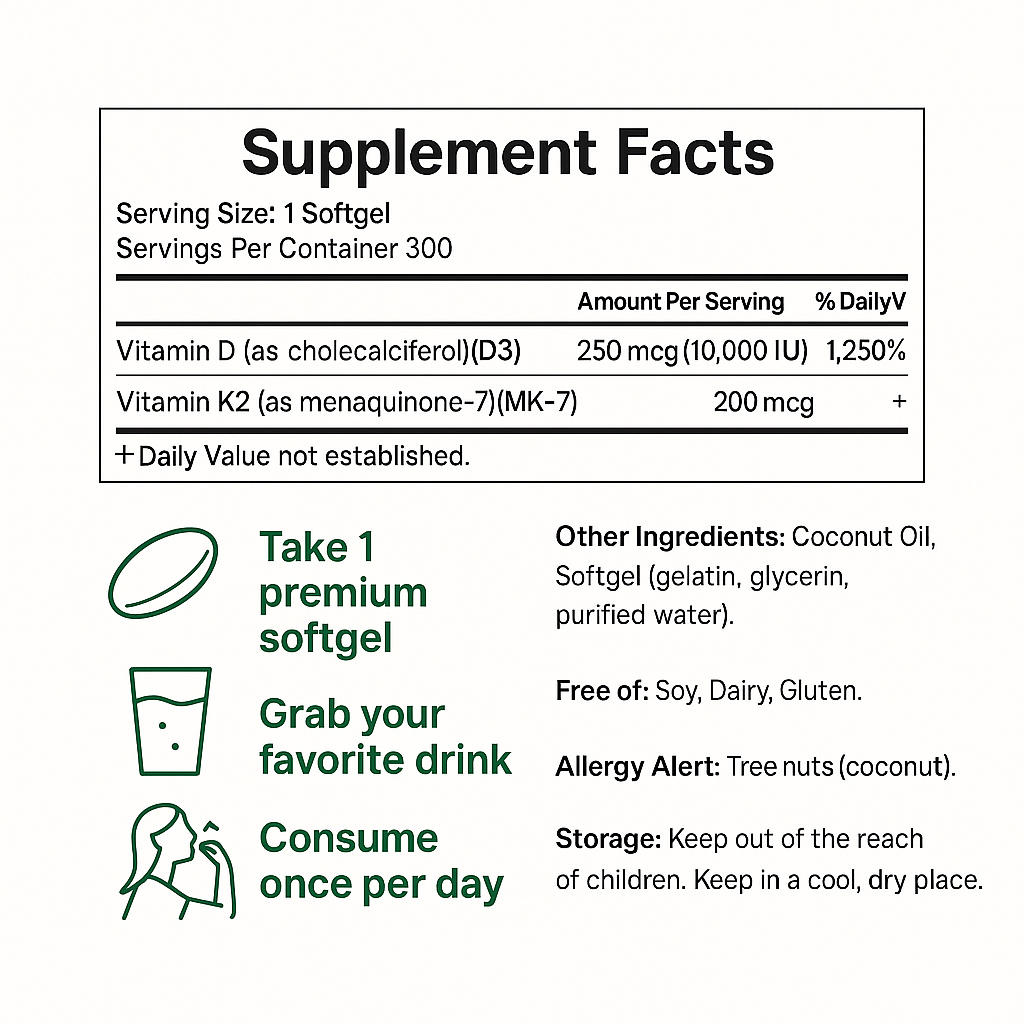 Supplement Facts

Serving Size: 1 Softgel
Servings Per Container 300

|  | Amount Per Serving | % DailyV |
|---|---|---|
| Vitamin D (as cholecalciferol)(D3) | 250 mcg (10,000 IU) | 1,250% |
| Vitamin K2 (as menaquinone-7)(MK-7) | 200 mcg | + |

+ Daily Value not established.

Take 1 premium softgel

Grab your favorite drink

Consume once per day

Other Ingredients: Coconut Oil, Softgel (gelatin, glycerin, purified water).

Free of: Soy, Dairy, Gluten.

Allergy Alert: Tree nuts (coconut).

Storage: Keep out of the reach of children. Keep in a cool, dry place.